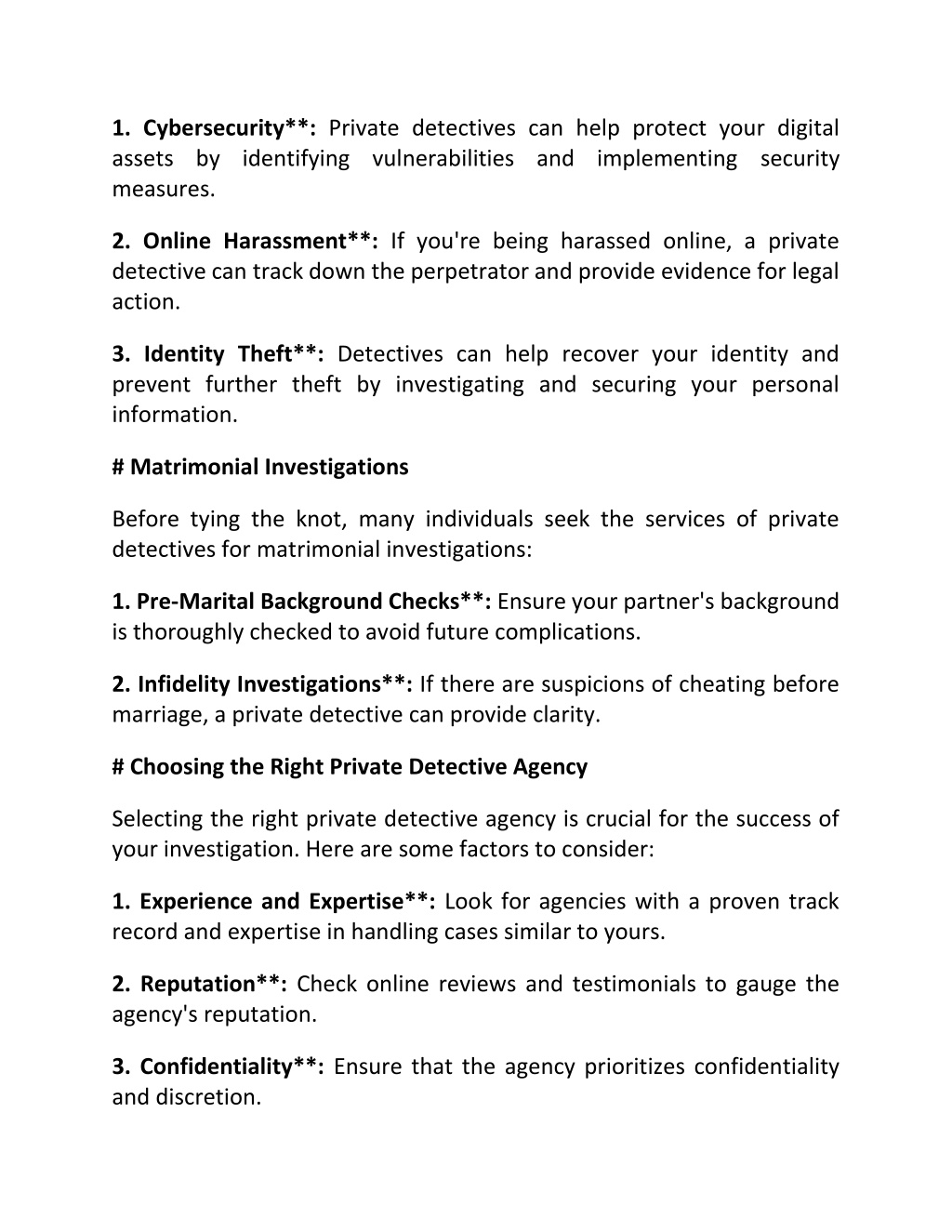 1. Cybersecurity**: Private detectives can help protect your digital assets by identifying vulnerabilities and implementing security measures.

2. Online Harassment**: If you're being harassed online, a private detective can track down the perpetrator and provide evidence for legal action.

3. Identity Theft**: Detectives can help recover your identity and prevent further theft by investigating and securing your personal information.

# Matrimonial Investigations

Before tying the knot, many individuals seek the services of private detectives for matrimonial investigations:

1. Pre-Marital Background Checks**: Ensure your partner's background is thoroughly checked to avoid future complications.

2. Infidelity Investigations**: If there are suspicions of cheating before marriage, a private detective can provide clarity.

# Choosing the Right Private Detective Agency

Selecting the right private detective agency is crucial for the success of your investigation. Here are some factors to consider:

1. Experience and Expertise**: Look for agencies with a proven track record and expertise in handling cases similar to yours.

2. Reputation**: Check online reviews and testimonials to gauge the agency's reputation.

3. Confidentiality**: Ensure that the agency prioritizes confidentiality and discretion.